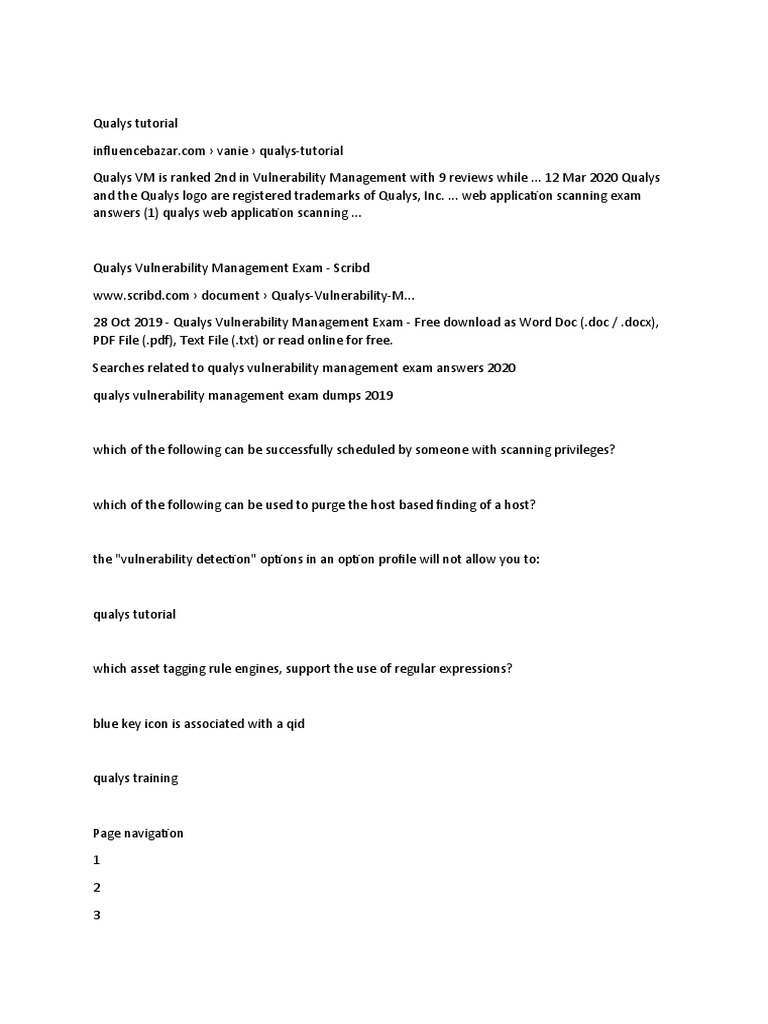 Qualys tutorial

influencebazar.com › vanie › qualys-tutorial

Qualys VM is ranked 2nd in Vulnerability Management with 9 reviews while ... 12 Mar 2020 Qualys and the Qualys logo are registered trademarks of Qualys, Inc. ... web application scanning exam answers (1) qualys web application scanning ...

Qualys Vulnerability Management Exam - Scribd

www.scribd.com › document › Qualys-Vulnerability-M...

28 Oct 2019 - Qualys Vulnerability Management Exam - Free download as Word Doc (.doc / .docx), PDF File (.pdf), Text File (.txt) or read online for free.

Searches related to qualys vulnerability management exam answers 2020

qualys vulnerability management exam dumps 2019

which of the following can be successfully scheduled by someone with scanning privileges?

which of the following can be used to purge the host based finding of a host?

the "vulnerability detection" options in an option profile will not allow you to:

qualys tutorial

which asset tagging rule engines, support the use of regular expressions?

blue key icon is associated with a qid

qualys training

Page navigation

1

2

3